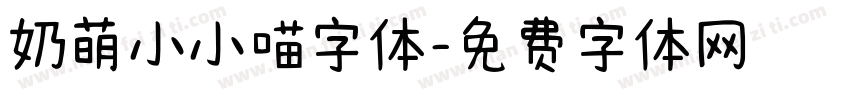 奶萌小小喵字体-免费字体网